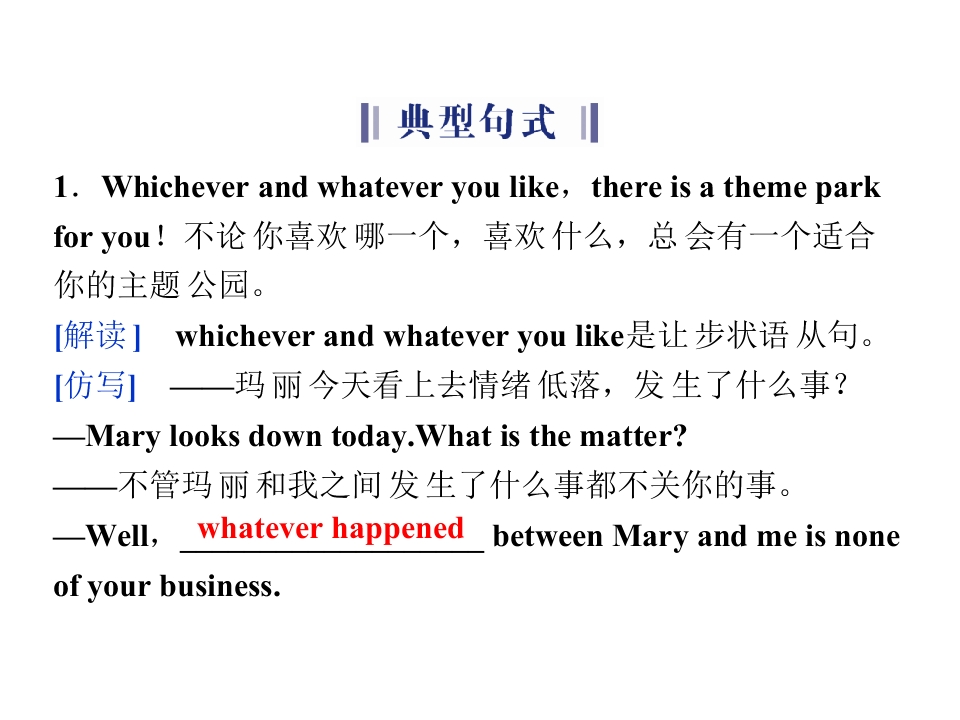 典型句式

1．Whichever and whatever you like，there is a theme park for you！不论你喜欢哪一个，喜欢什么，总会有一个适合你的主题公园。

[解读] whichever and whatever you like是让步状语从句。

[仿写] ——玛丽今天看上去情绪低落，发生了什么事？

—Mary looks down today.What is the matter?

——不管玛丽和我之间发生了什么事都不关你的事。

—Well，whatever happened between Mary and me is none of your business.